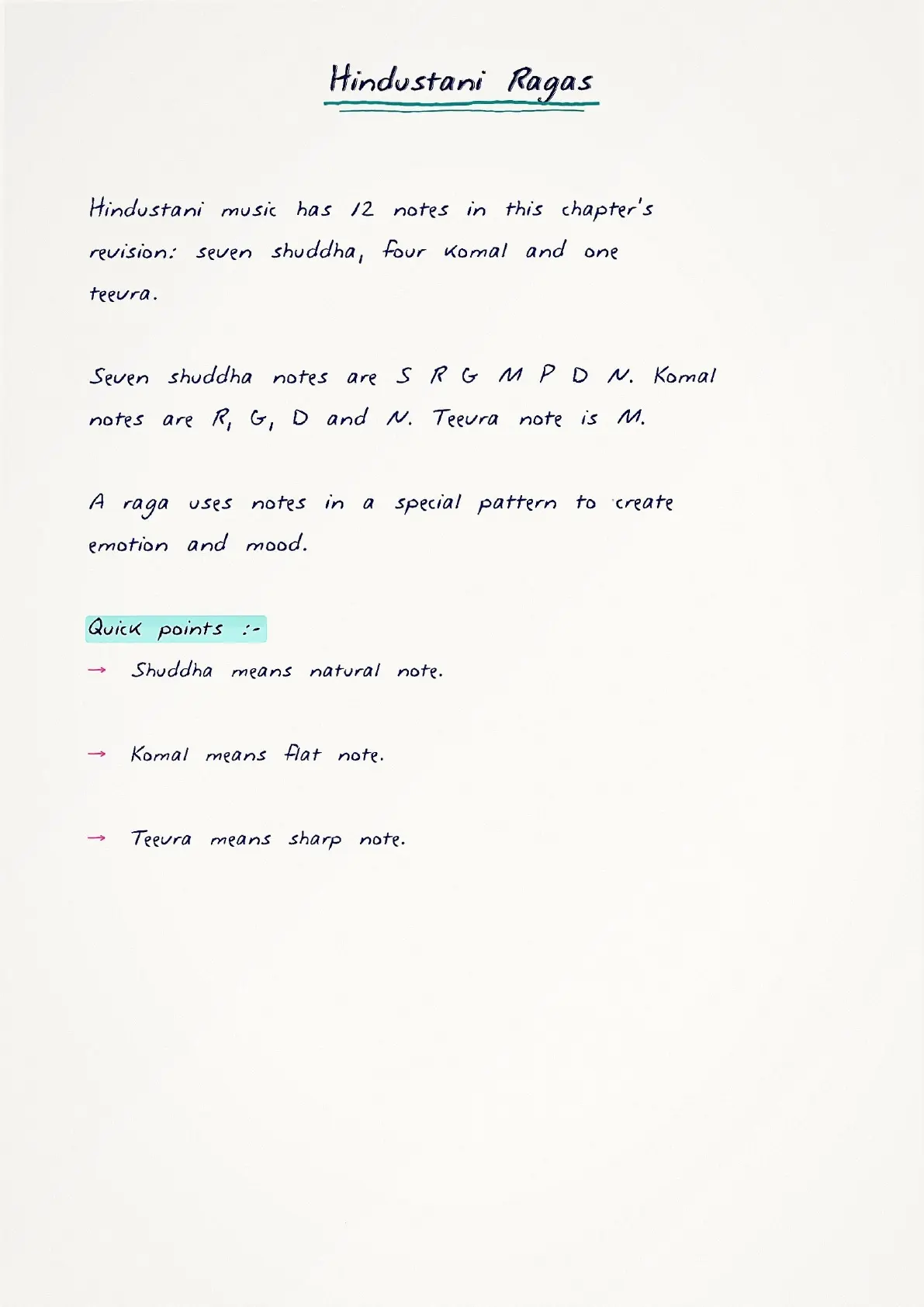 Hindustani Ragas

Hindustani music has 12 notes in this chapter's revision: seven shuddha, four Komal and one teevra.

Seven shuddha notes are S R G M P D N. Komal notes are R, G, D and N. Teevra note is M.

A raga uses notes in a special pattern to create emotion and mood.

Quick points :-

→ Shuddha means natural note.

→ Komal means flat note.

→ Teevra means sharp note.